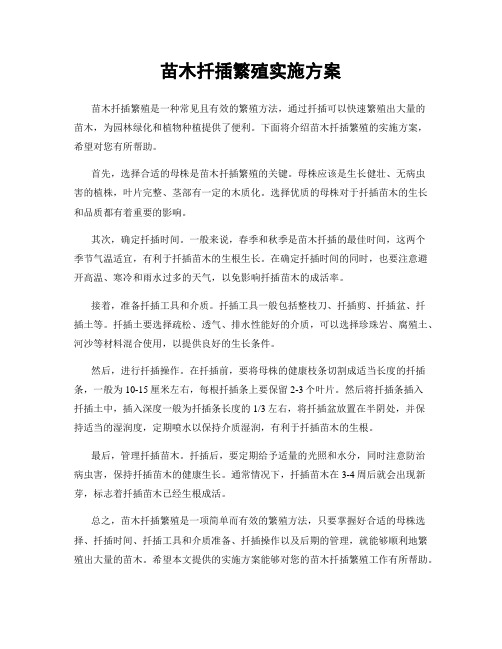 苗木扦插繁殖实施方案

苗木扦插繁殖是一种常见且有效的繁殖方法，通过扦插可以快速繁殖出大量的苗木，为园林绿化和植物种植提供了便利。下面将介绍苗木扦插繁殖的实施方案，希望对您有所帮助。

首先，选择合适的母株是苗木扦插繁殖的关键。母株应该是生长健壮、无病虫害的植株，叶片完整、茎部有一定的木质化。选择优质的母株对于扦插苗木的生长和品质都有着重要的影响。

其次，确定扦插时间。一般来说，春季和秋季是苗木扦插的最佳时间，这两个季节气温适宜，有利于扦插苗木的生根生长。在确定扦插时间的同时，也要注意避开高温、寒冷和雨水过多的天气，以免影响扦插苗木的成活率。

接着，准备扦插工具和介质。扦插工具一般包括整枝刀、扦插剪、扦插盆、扦插土等。扦插土要选择疏松、透气、排水性能好的介质，可以选择珍珠岩、腐殖土、河沙等材料混合使用，以提供良好的生长条件。

然后，进行扦插操作。在扦插前，要将母株的健康枝条切割成适当长度的扦插条，一般为10-15厘米左右，每根扦插条上要保留2-3个叶片。然后将扦插条插入扦插土中，插入深度一般为扦插条长度的1/3左右，将扦插盆放置在半阴处，并保持适当的湿润度，定期喷水以保持介质湿润，有利于扦插苗木的生根。

最后，管理扦插苗木。扦插后，要定期给予适量的光照和水分，同时注意防治病虫害，保持扦插苗木的健康生长。通常情况下，扦插苗木在3-4周后就会出现新芽，标志着扦插苗木已经生根成活。

总之，苗木扦插繁殖是一项简单而有效的繁殖方法，只要掌握好合适的母株选择、扦插时间、扦插工具和介质准备、扦插操作以及后期的管理，就能够顺利地繁殖出大量的苗木。希望本文提供的实施方案能够对您的苗木扦插繁殖工作有所帮助。